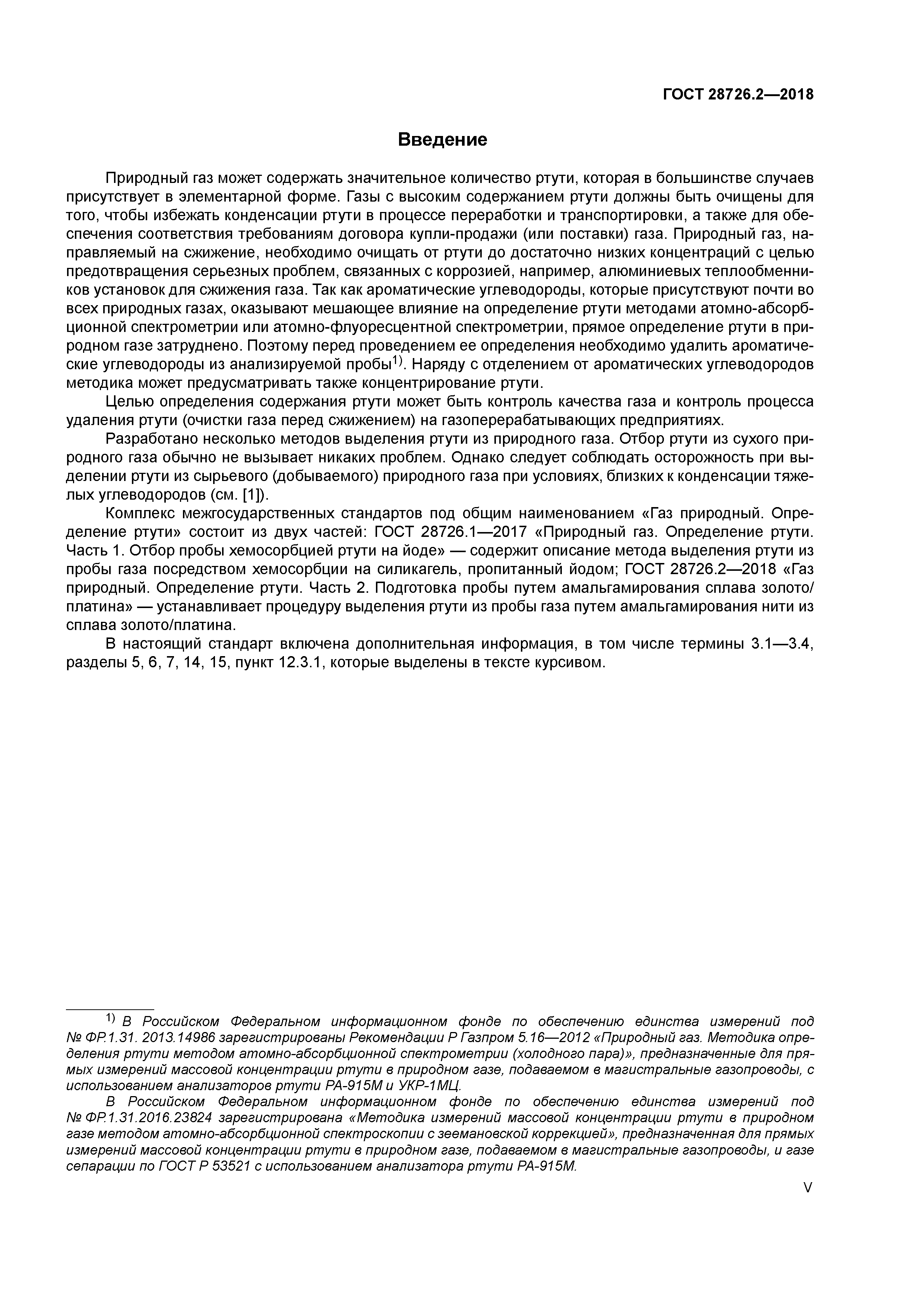 ГОСТ 28726.2—2018

Введение

Природный газ может содержать значительное количество ртути, которая в большинстве случаев присутствует в элементарной форме. Газы с высоким содержанием ртути должны быть очищены для того, чтобы избежать конденсации ртути в процессе переработки и транспортировки, а также для обеспечения соответствия требованиям договора купли-продажи (или поставки) газа. Природный газ, направляемый на сжижение, необходимо очищать от ртути до достаточно низких концентраций с целью предотвращения серьезных проблем, связанных с коррозией, например, алюминиевых теплообменников установок для сжижения газа. Так как ароматические углеводороды, которые присутствуют почти во всех природных газах, оказывают мешающее влияние на определение ртути методами атомно-абсорбционной спектрометрии или атомно-флуоресцентной спектрометрии, прямое определение ртути в природном газе затруднено. Поэтому перед проведением ее определения необходимо удалить ароматические углеводороды из анализируемой пробы$^{1)}$. Наряду с отделением от ароматических углеводородов методика может предусматривать также концентрирование ртути.

Целью определения содержания ртути может быть контроль качества газа и контроль процесса удаления ртути (очистки газа перед сжижением) на газоперерабатывающих предприятиях.

Разработано несколько методов выделения ртути из природного газа. Отбор ртути из сухого природного газа обычно не вызывает никаких проблем. Однако следует соблюдать осторожность при выделении ртути из сырьевого (добываемого) природного газа при условиях, близких к конденсации тяжелых углеводородов (см. [1]).

Комплекс межгосударственных стандартов под общим наименованием «Газ природный. Определение ртути» состоит из двух частей: ГОСТ 28726.1—2017 «Природный газ. Определение ртути. Часть 1. Отбор пробы хемосорбцией ртути на йоде» — содержит описание метода выделения ртути из пробы газа посредством хемосорбции на силикагель, пропитанный йодом; ГОСТ 28726.2—2018 «Газ природный. Определение ртути. Часть 2. Подготовка пробы путем амальгамирования сплава золото/платина» — устанавливает процедуру выделения ртути из пробы газа путем амальгамирования нити из сплава золото/платина.

В настоящий стандарт включена дополнительная информация, в том числе термины 3.1—3.4, разделы 5, 6, 7, 14, 15, пункт 12.3.1, которые выделены в тексте курсивом.

$^{1)}$ В Российском Федеральном информационном фонде по обеспечению единства измерений под № ФР.1.31. 2013.14986 зарегистрированы Рекомендации Р Газпром 5.16—2012 «Природный газ. Методика определения ртути методом атомно-абсорбционной спектрометрии (холодного пара)», предназначенные для прямых измерений массовой концентрации ртути в природном газе, подаваемом в магистральные газопроводы, с использованием анализаторов ртути РА-915М и УКР-1МЦ.

В Российском Федеральном информационном фонде по обеспечению единства измерений под № ФР.1.31.2016.23824 зарегистрирована «Методика измерений массовой концентрации ртути в природном газе методом атомно-абсорбционной спектроскопии с зеемановской коррекцией», предназначенная для прямых измерений массовой концентрации ртути в природном газе, подаваемом в магистральные газопроводы, и газе сепарации по ГОСТ Р 53521 с использованием анализатора ртути РА-915М.

V